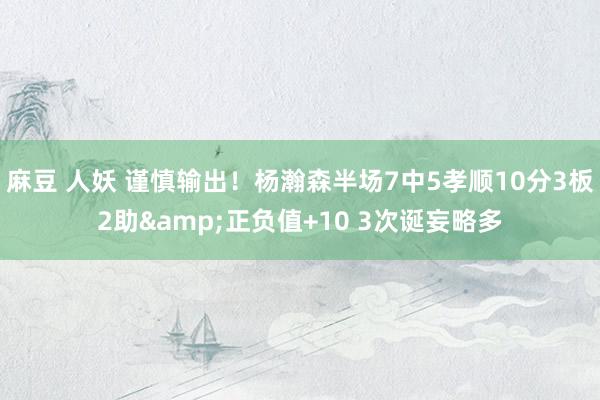 麻豆 人妖 谨慎输出！杨瀚森半场7中5孝顺10分3板2助&amp;正负值+10 3次诞妄略多